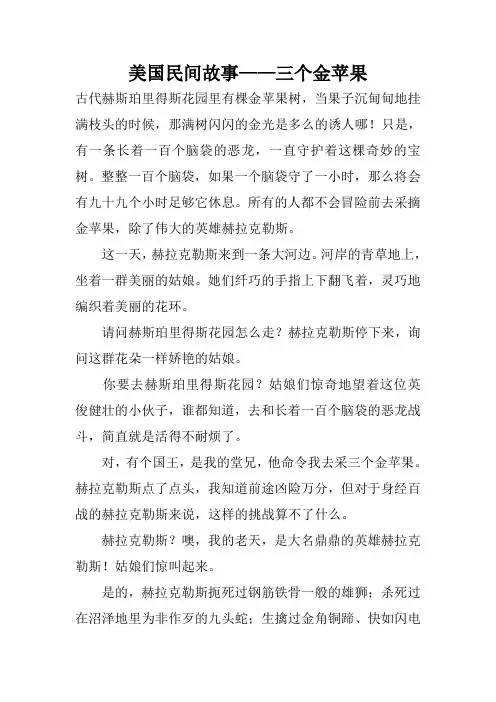 美国民间故事——三个金苹果

古代赫斯珀里得斯花园里有棵金苹果树，当果子沉甸甸地挂满枝头的时候，那满树闪闪的金光是多么的诱人哪！只是，有一条长着一百个脑袋的恶龙，一直守护着这棵奇妙的宝树。整整一百个脑袋，如果一个脑袋守了一小时，那么将会有九十九个小时足够它休息。所有的人都不会冒险前去采摘金苹果，除了伟大的英雄赫拉克勒斯。

这一天，赫拉克勒斯来到一条大河边。河岸的青草地上，坐着一群美丽的姑娘。她们纤巧的手指上下翻飞着，灵巧地编织着美丽的花环。

请问赫斯珀里得斯花园怎么走？赫拉克勒斯停下来，询问这群花朵一样娇艳的姑娘。

你要去赫斯珀里得斯花园？姑娘们惊奇地望着这位英俊健壮的小伙子，谁都知道，去和长着一百个脑袋的恶龙战斗，简直就是活得不耐烦了。

对，有个国王，是我的堂兄，他命令我去采三个金苹果。赫拉克勒斯点了点头，我知道前途凶险万分，但对于身经百战的赫拉克勒斯来说，这样的挑战算不了什么。

赫拉克勒斯？噢，我的老天，是大名鼎鼎的英雄赫拉克勒斯！姑娘们惊叫起来。

是的，赫拉克勒斯扼死过钢筋铁骨一般的雄狮；杀死过在沼泽地里为非作歹的九头蛇；生擒过金角铜蹄、快如闪电